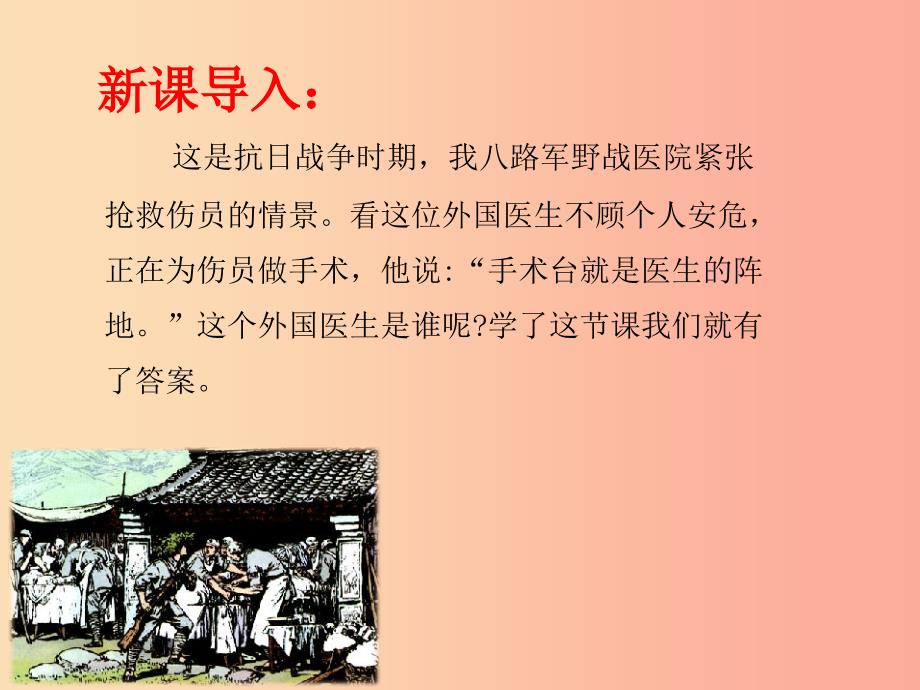 新课导入：

这是抗日战争时期，我八路军野战医院紧张抢救伤员的情景。看这位外国医生不顾个人安危，正在为伤员做手术，他说:“手术台就是医生的阵地。”这个外国医生是谁呢?学了这节课我们就有了答案。